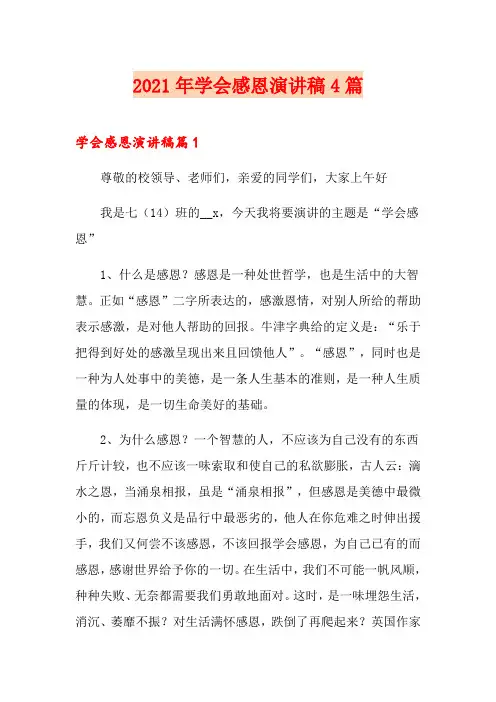 2021年学会感恩演讲稿4篇

学会感恩演讲稿篇1

尊敬的校领导、老师们，亲爱的同学们，大家上午好

我是七（14）班的__x，今天我将要演讲的主题是“学会感恩”

1、什么是感恩？感恩是一种处世哲学，也是生活中的大智慧。正如“感恩”二字所表达的，感激恩情，对别人所给的帮助表示感激，是对他人帮助的回报。牛津字典给的定义是：“乐于把得到好处的感激呈现出来且回馈他人”。“感恩”，同时也是一种为人处事中的美德，是一条人生基本的准则，是一种人生质量的体现，是一切生命美好的基础。

2、为什么感恩？一个智慧的人，不应该为自己没有的东西斤斤计较，也不应该一味索取和使自己的私欲膨胀，古人云：滴水之恩，当涌泉相报，虽是“涌泉相报”，但感恩是美德中最微小的，而忘恩负义是品行中最恶劣的，他人在你危难之时伸出援手，我们又何尝不该感恩，不该回报学会感恩，为自己已有的而感恩，感谢世界给予你的一切。在生活中，我们不可能一帆风顺，种种失败、无奈都需要我们勇敢地面对。这时，是一味埋怨生活，消沉、萎靡不振？对生活满怀感恩，跌倒了再爬起来？英国作家